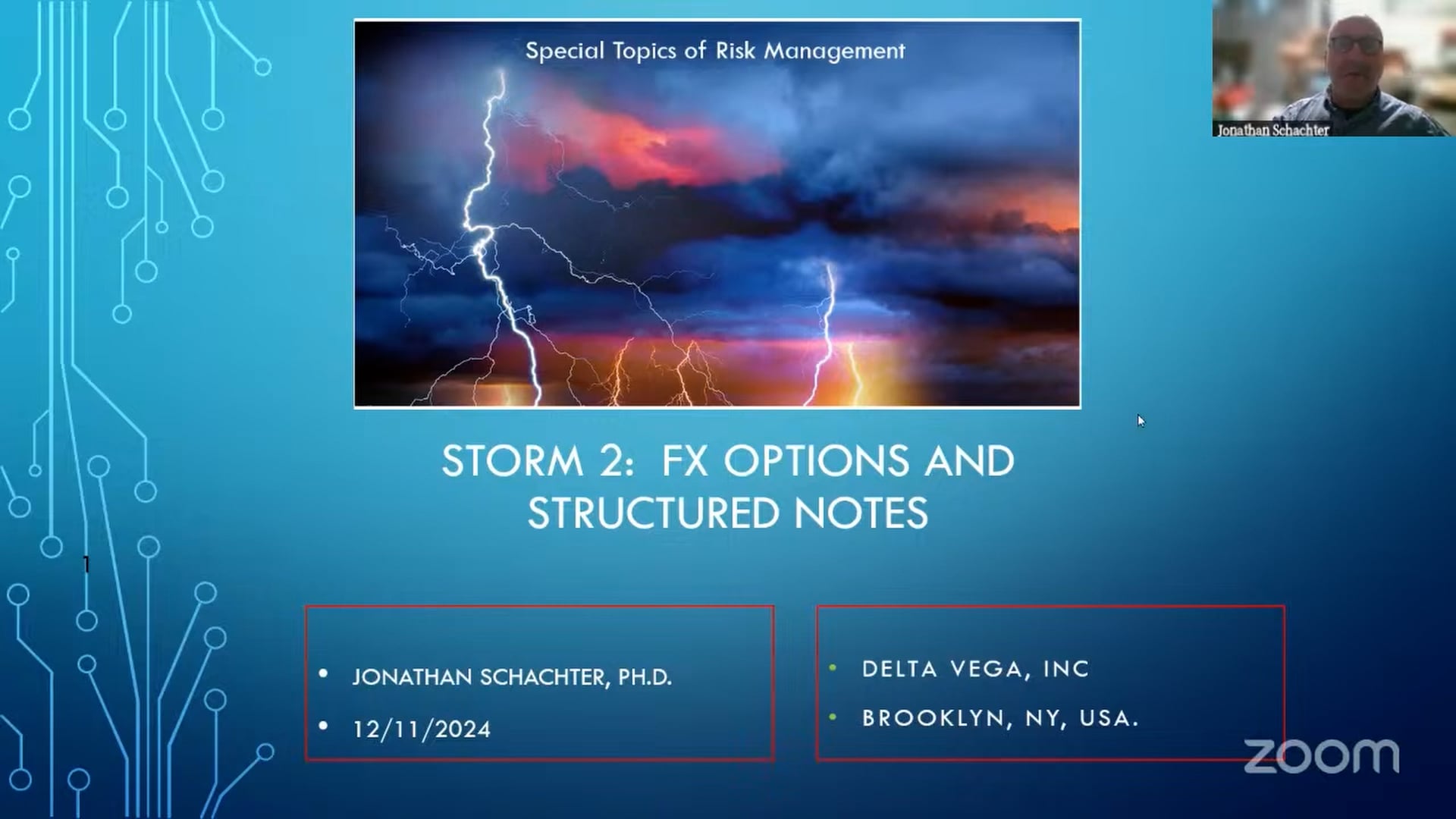 Special Topics of Risk Management

Jonathan Schachter

STORM 2: FX OPTIONS AND STRUCTURED NOTES

1

• JONATHAN SCHACHTER, PH.D.
• 12/11/2024

• DELTA VEGA, INC
• BROOKLYN, NY, USA.

zoom